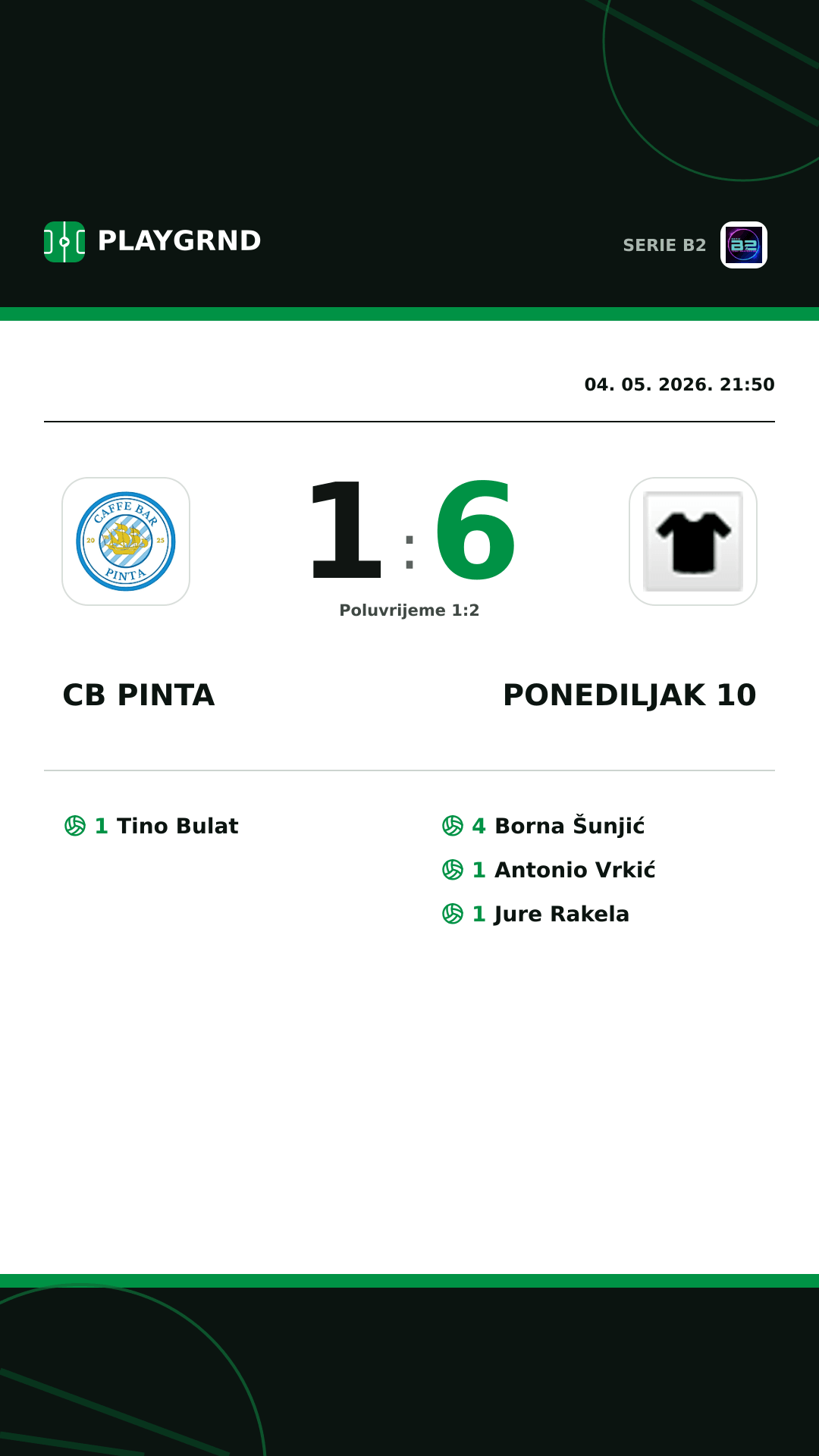 PLAYGRND

SERIE B2

B2

04. 05. 2026. 21:50

CAFFE BAR 20 25 PINTA

1 : 6

Poluvrijeme 1:2

CB PINTA

PONEDILJAK 10

1 Tino Bulat

4 Borna Šunjić
1 Antonio Vrkić
1 Jure Rakela